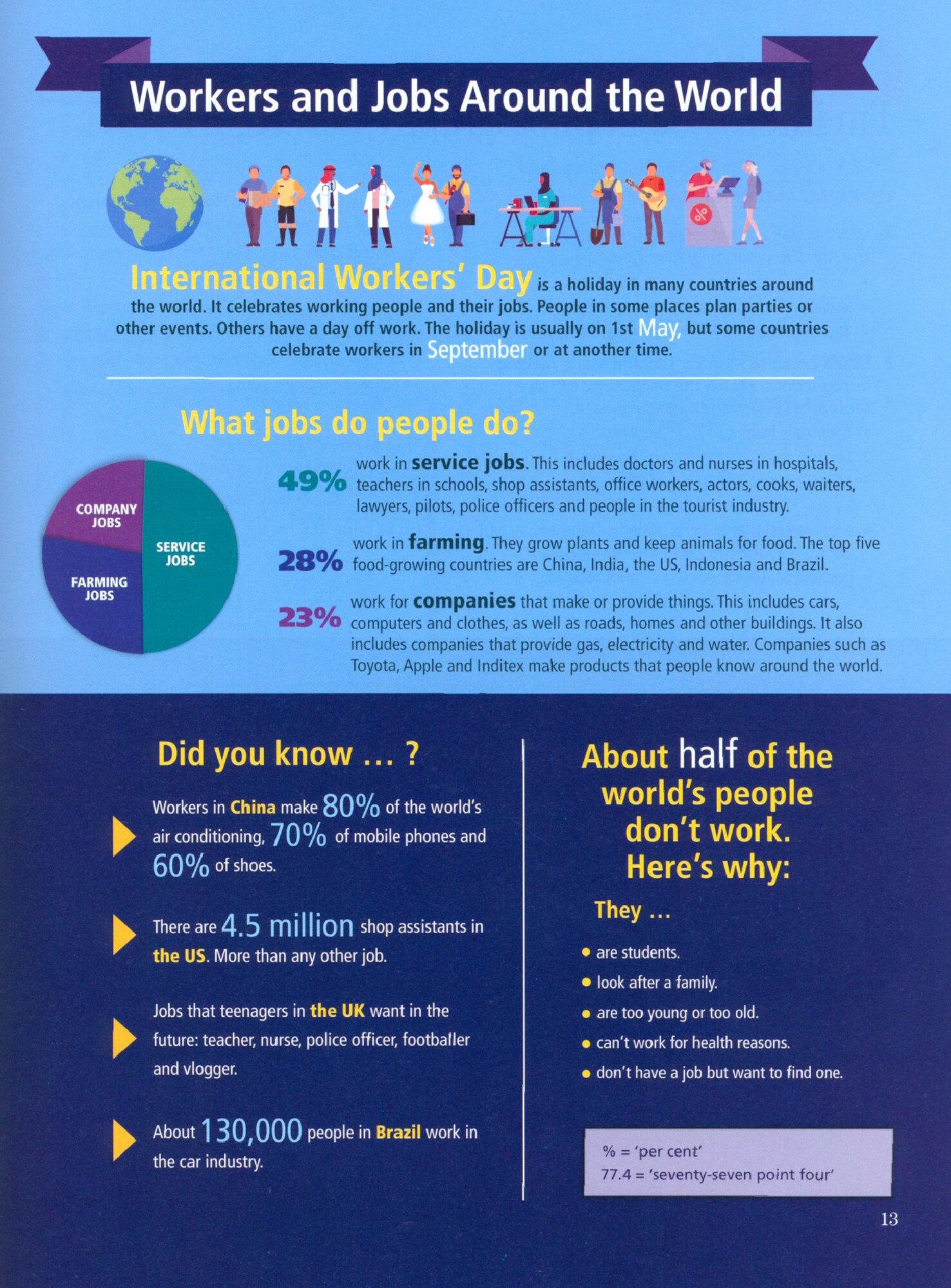 Workers and Jobs Around the World

International Workers' Day is a holiday in many countries around the world. It celebrates working people and their jobs. People in some places plan parties or other events. Others have a day off work. The holiday is usually on 1st May, but some countries celebrate workers in September or at another time.

What jobs do people do?

COMPANY JOBS

SERVICE JOBS

FARMING JOBS

49% work in service jobs. This includes doctors and nurses in hospitals, teachers in schools, shop assistants, office workers, actors, cooks, waiters, lawyers, pilots, police officers and people in the tourist industry.

28% work in farming. They grow plants and keep animals for food. The top five food-growing countries are China, India, the US, Indonesia and Brazil.

23% work for companies that make or provide things. This includes cars, computers and clothes, as well as roads, homes and other buildings. It also includes companies that provide gas, electricity and water. Companies such as Toyota, Apple and Inditex make products that people know around the world.

Did you know ... ?

Workers in China make 80% of the world's air conditioning, 70% of mobile phones and 60% of shoes.

There are 4.5 million shop assistants in the US. More than any other job.

Jobs that teenagers in the UK want in the future: teacher, nurse, police officer, footballer and vlogger.

About 130,000 people in Brazil work in the car industry.

About half of the world's people don't work. Here's why:

They ...

• are students.
• look after a family.
• are too young or too old.
• can't work for health reasons.
• don't have a job but want to find one.

% = 'per cent'
77.4 = 'seventy-seven point four'

13